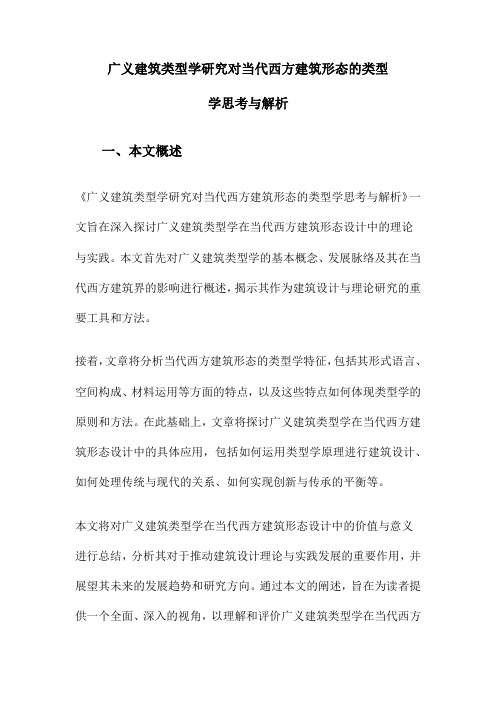 广义建筑类型学研究对当代西方建筑形态的类型学思考与解析

一、本文概述

《广义建筑类型学研究对当代西方建筑形态的类型学思考与解析》一文旨在深入探讨广义建筑类型学在当代西方建筑形态设计中的理论与实践。本文首先对广义建筑类型学的基本概念、发展脉络及其在当代西方建筑界的影响进行概述，揭示其作为建筑设计与理论研究的重要工具和方法。

接着，文章将分析当代西方建筑形态的类型学特征，包括其形式语言、空间构成、材料运用等方面的特点，以及这些特点如何体现类型学的原则和方法。在此基础上，文章将探讨广义建筑类型学在当代西方建筑形态设计中的具体应用，包括如何运用类型学原理进行建筑设计、如何处理传统与现代的关系、如何实现创新与传承的平衡等。

本文将对广义建筑类型学在当代西方建筑形态设计中的价值与意义进行总结，分析其对于推动建筑设计理论与实践发展的重要作用，并展望其未来的发展趋势和研究方向。通过本文的阐述，旨在为读者提供一个全面、深入的视角，以理解和评价广义建筑类型学在当代西方